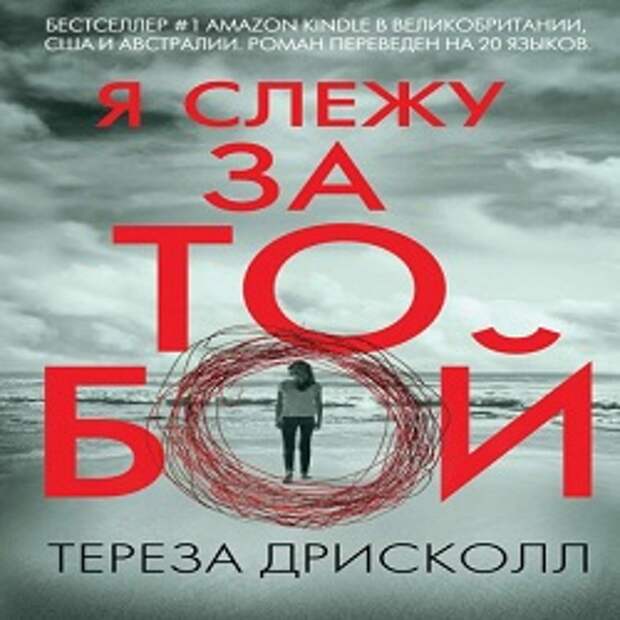 БЕСТСЕЛЛЕР #1 AMAZON KINDLE В ВЕЛИКОБРИТАНИИ, США И АВСТРАЛИИ. РОМАН ПЕРЕВЕДЕН НА 20 ЯЗЫКОВ.

Я СЛЕЖУ ЗА ТОБОЙ

ТЕРЕЗА ДРИСКОЛЛ